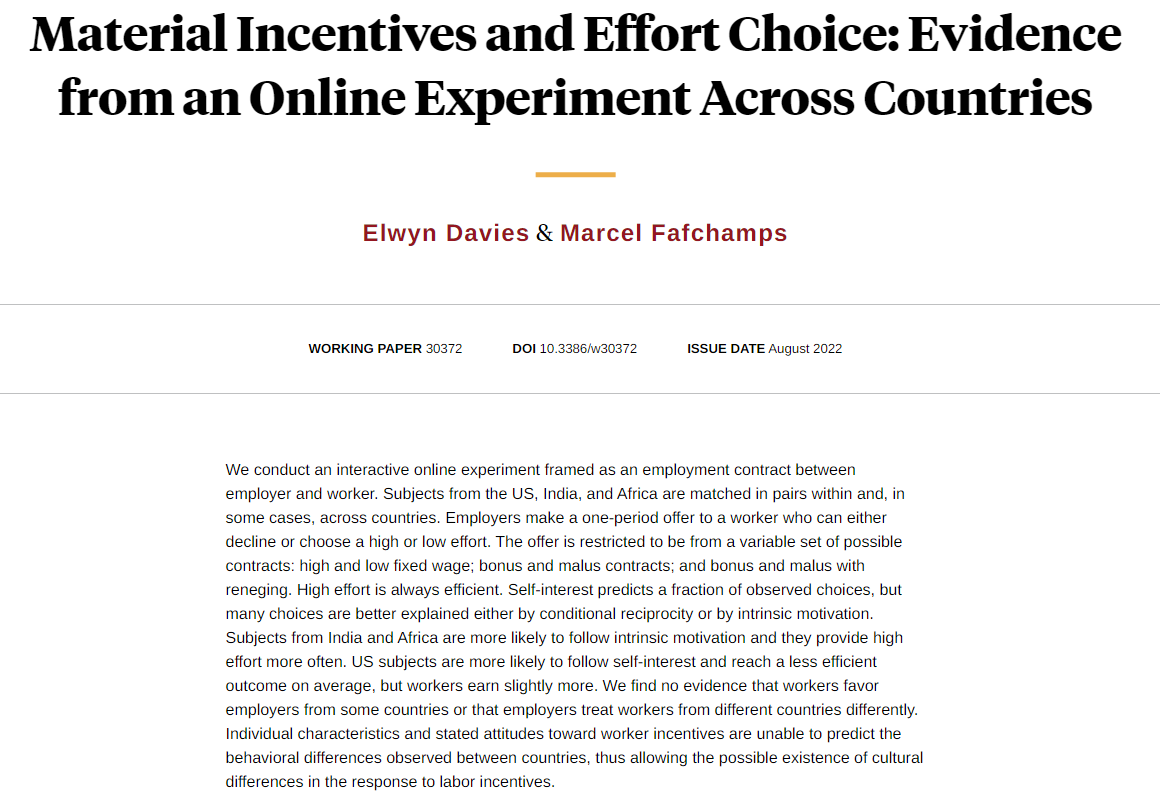 Material Incentives and Effort Choice: Evidence from an Online Experiment Across Countries

Elwyn Davies & Marcel Fafchamps

WORKING PAPER 30372 DOI 10.3386/w30372 ISSUE DATE August 2022

We conduct an interactive online experiment framed as an employment contract between employer and worker. Subjects from the US, India, and Africa are matched in pairs within and, in some cases, across countries. Employers make a one-period offer to a worker who can either decline or choose a high or low effort. The offer is restricted to be from a variable set of possible contracts: high and low fixed wage; bonus and malus contracts; and bonus and malus with reneging. High effort is always efficient. Self-interest predicts a fraction of observed choices, but many choices are better explained either by conditional reciprocity or by intrinsic motivation. Subjects from India and Africa are more likely to follow intrinsic motivation and they provide high effort more often. US subjects are more likely to follow self-interest and reach a less efficient outcome on average, but workers earn slightly more. We find no evidence that workers favor employers from some countries or that employers treat workers from different countries differently. Individual characteristics and stated attitudes toward worker incentives are unable to predict the behavioral differences observed between countries, thus allowing the possible existence of cultural differences in the response to labor incentives.